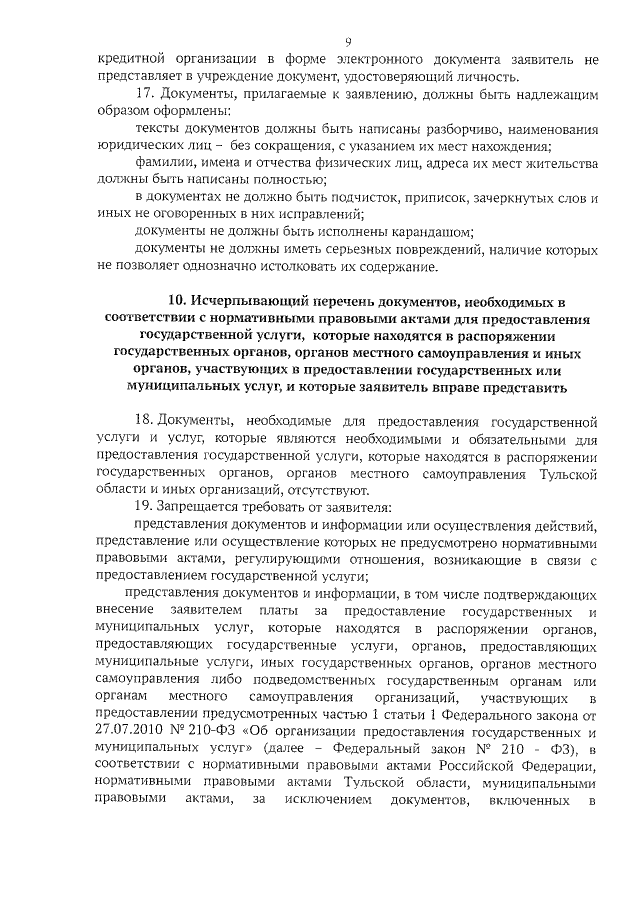 9

кредитной организации в форме электронного документа заявитель не представляет в учреждение документ, удостоверяющий личность.

17. Документы, прилагаемые к заявлению, должны быть надлежащим образом оформлены:

тексты документов должны быть написаны разборчиво, наименования юридических лиц – без сокращения, с указанием их мест нахождения;

фамилии, имена и отчества физических лиц, адреса их мест жительства должны быть написаны полностью;

в документах не должно быть подчисток, приписок, зачеркнутых слов и иных не оговоренных в них исправлений;

документы не должны быть исполнены карандашом;

документы не должны иметь серьезных повреждений, наличие которых не позволяет однозначно истолковать их содержание.

10. Исчерпывающий перечень документов, необходимых в соответствии с нормативными правовыми актами для предоставления государственной услуги, которые находятся в распоряжении государственных органов, органов местного самоуправления и иных органов, участвующих в предоставлении государственных или муниципальных услуг, и которые заявитель вправе представить

18. Документы, необходимые для предоставления государственной услуги и услуг, которые являются необходимыми и обязательными для предоставления государственной услуги, которые находятся в распоряжении государственных органов, органов местного самоуправления Тульской области и иных организаций, отсутствуют.

19. Запрещается требовать от заявителя:

представления документов и информации или осуществления действий, представление или осуществление которых не предусмотрено нормативными правовыми актами, регулирующими отношения, возникающие в связи с предоставлением государственной услуги;

представления документов и информации, в том числе подтверждающих внесение заявителем платы за предоставление государственных и муниципальных услуг, которые находятся в распоряжении органов, предоставляющих государственные услуги, органов, предоставляющих муниципальные услуги, иных государственных органов, органов местного самоуправления либо подведомственных государственным органам или органам местного самоуправления организаций, участвующих в предоставлении предусмотренных частью 1 статьи 1 Федерального закона от 27.07.2010 № 210-ФЗ «Об организации предоставления государственных и муниципальных услуг» (далее – Федеральный закон № 210 - ФЗ), в соответствии с нормативными правовыми актами Российской Федерации, нормативными правовыми актами Тульской области, муниципальными правовыми актами, за исключением документов, включенных в